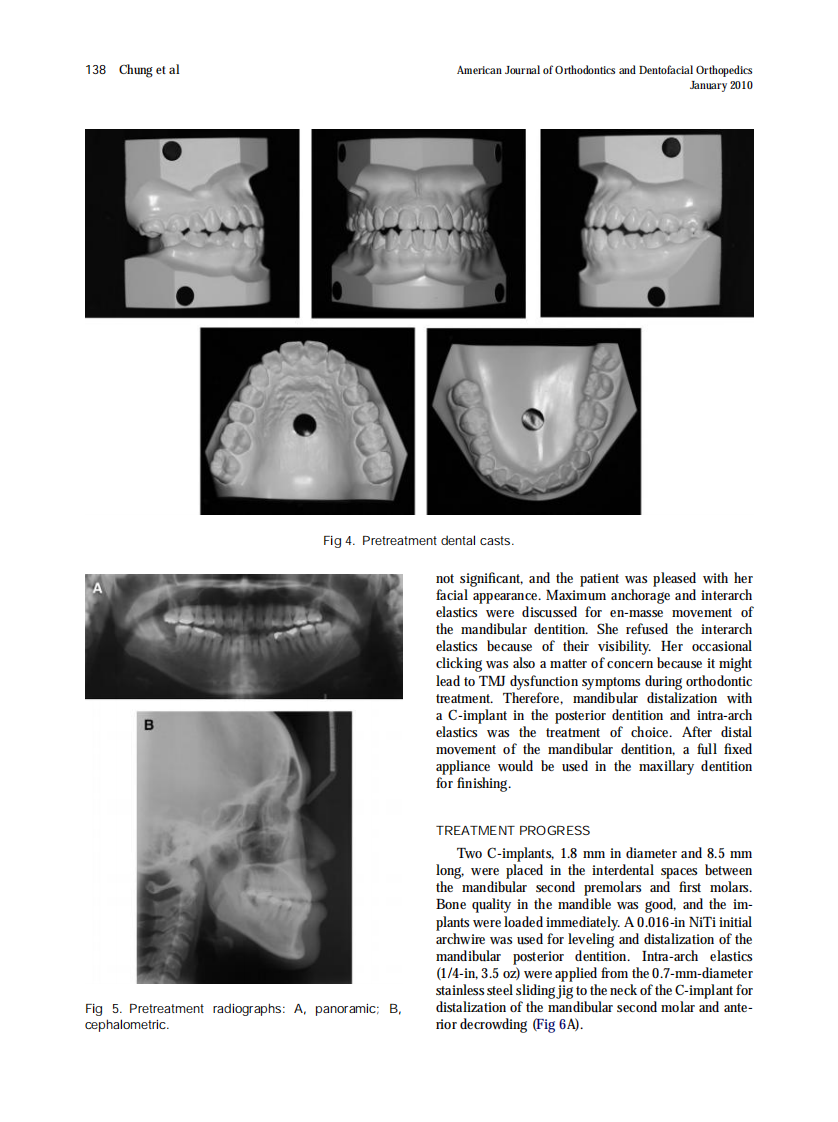 138 Chung et al

American Journal of Orthodontics and Dentofacial Orthopedics
January 2010

Fig 4. Pretreatment dental casts.

A

B

Fig 5. Pretreatment radiographs: A, panoramic; B, cephalometric.

not significant, and the patient was pleased with her facial appearance. Maximum anchorage and interarch elastics were discussed for en-masse movement of the mandibular dentition. She refused the interarch elastics because of their visibility. Her occasional clicking was also a matter of concern because it might lead to TMJ dysfunction symptoms during orthodontic treatment. Therefore, mandibular distalization with a C-implant in the posterior dentition and intra-arch elastics was the treatment of choice. After distal movement of the mandibular dentition, a full fixed appliance would be used in the maxillary dentition for finishing.

TREATMENT PROGRESS

Two C-implants, 1.8 mm in diameter and 8.5 mm long, were placed in the interdental spaces between the mandibular second premolars and first molars. Bone quality in the mandible was good, and the implants were loaded immediately. A 0.016-in NiTi initial archwire was used for leveling and distalization of the mandibular posterior dentition. Intra-arch elastics (1/4-in, 3.5 oz) were applied from the 0.7-mm-diameter stainless steel sliding jig to the neck of the C-implant for distalization of the mandibular second molar and anterior decrowding (Fig 6A).